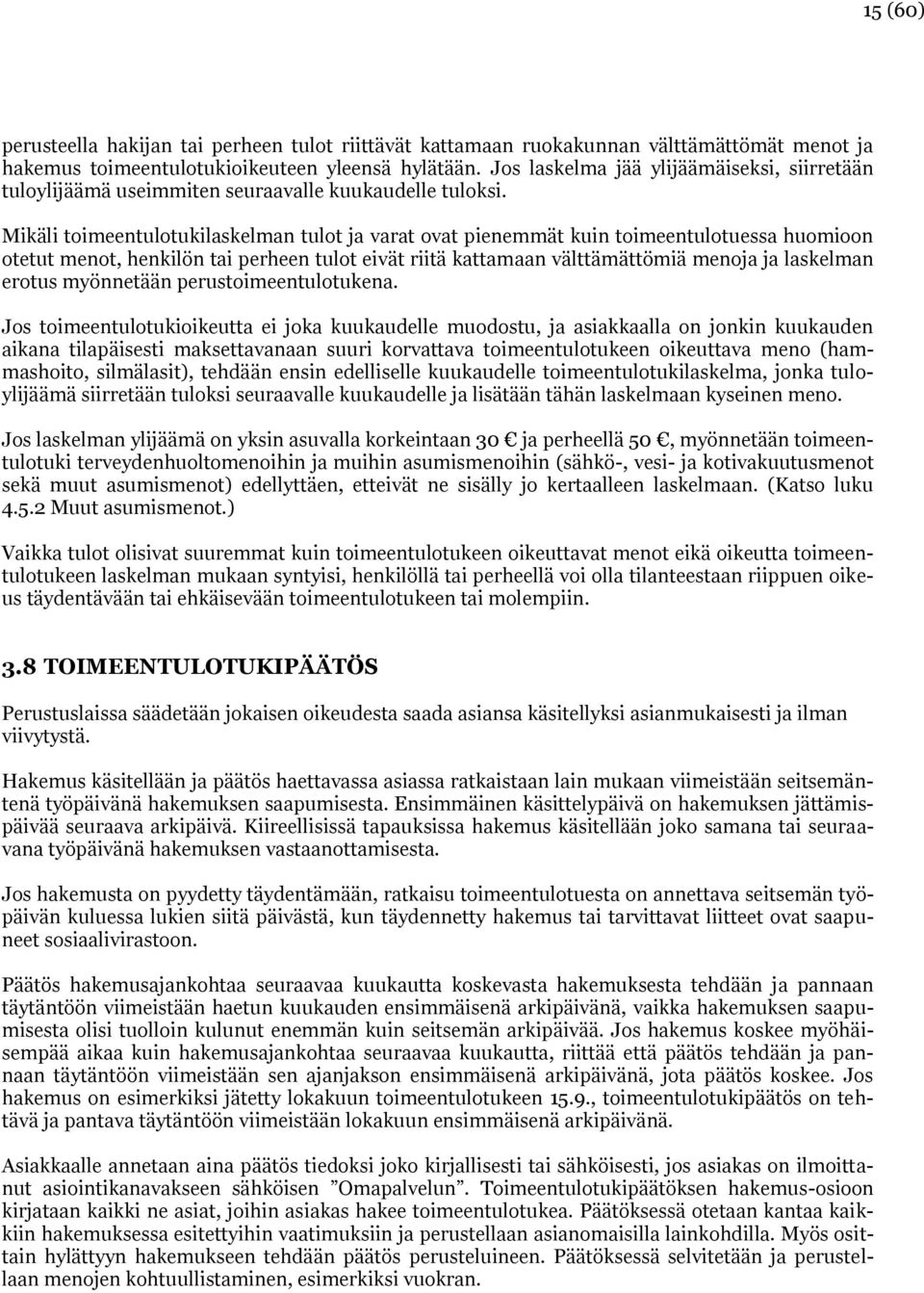 15 (60)

perusteella hakijan tai perheen tulot riittävät kattamaan ruokakunnan välttämättömät menot ja hakemus toimeentulotukioikeuteen yleensä hylätään. Jos laskelma jää ylijäämäiseksi, siirretään tuloylijäämä useimmiten seuraavalle kuukaudelle tuloksi.

Mikäli toimeentulotukilaskelman tulot ja varat ovat pienemmät kuin toimeentulotuessa huomioon otetut menot, henkilön tai perheen tulot eivät riitä kattamaan välttämättömiä menoja ja laskelman erotus myönnetään perustoimeentulotukena.

Jos toimeentulotukioikeutta ei joka kuukaudelle muodostu, ja asiakkaalla on jonkin kuukauden aikana tilapäisesti maksettavanaan suuri korvattava toimeentulotukeen oikeuttava meno (hammashoito, silmälasit), tehdään ensin edelliselle kuukaudelle toimeentulotukilaskelma, jonka tuloylijäämä siirretään tuloksi seuraavalle kuukaudelle ja lisätään tähän laskelmaan kyseinen meno.

Jos laskelman ylijäämä on yksin asuvalla korkeintaan 30 € ja perheellä 50 €, myönnetään toimeentulotuki terveydenhuoltomenoihin ja muihin asumismenoihin (sähkö-, vesi- ja kotivakuutusmenot sekä muut asumismenot) edellyttäen, etteivät ne sisälly jo kertaalleen laskelmaan. (Katso luku 4.5.2 Muut asumismenot.)

Vaikka tulot olisivat suuremmat kuin toimeentulotukeen oikeuttavat menot eikä oikeutta toimeentulotukeen laskelman mukaan syntyisi, henkilöllä tai perheellä voi olla tilanteestaan riippuen oikeus täydentävään tai ehkäisevään toimeentulotukeen tai molempiin.

3.8 TOIMEENTULOTUKIPÄÄTÖS

Perustuslaissa säädetään jokaisen oikeudesta saada asiansa käsitellyksi asianmukaisesti ja ilman viivytystä.

Hakemus käsitellään ja päätös haettavassa asiassa ratkaistaan lain mukaan viimeistään seitsemäntenä työpäivänä hakemuksen saapumisesta. Ensimmäinen käsittelypäivä on hakemuksen jättämispäivää seuraava arkipäivä. Kiireellisissä tapauksissa hakemus käsitellään joko samana tai seuraavana työpäivänä hakemuksen vastaanottamisesta.

Jos hakemusta on pyydetty täydentämään, ratkaisu toimeentulotuesta on annettava seitsemän työpäivän kuluessa lukien siitä päivästä, kun täydennetty hakemus tai tarvittavat liitteet ovat saapuneet sosiaalivirastoon.

Päätös hakemusajankohtaa seuraavaa kuukautta koskevasta hakemuksesta tehdään ja pannaan täytäntöön viimeistään haetun kuukauden ensimmäisenä arkipäivänä, vaikka hakemuksen saapumisesta olisi tuolloin kulunut enemmän kuin seitsemän arkipäivää. Jos hakemus koskee myöhäisempää aikaa kuin hakemusajankohtaa seuraavaa kuukautta, riittää että päätös tehdään ja pannaan täytäntöön viimeistään sen ajanjakson ensimmäisenä arkipäivänä, jota päätös koskee. Jos hakemus on esimerkiksi jätetty lokakuun toimeentulotukeen 15.9., toimeentulotukipäätös on tehtävä ja pantava täytäntöön viimeistään lokakuun ensimmäisenä arkipäivänä.

Asiakkaalle annetaan aina päätös tiedoksi joko kirjallisesti tai sähköisesti, jos asiakas on ilmoittanut asiointikanavakseen sähköisen ”Omapalvelun”. Toimeentulotukipäätöksen hakemus-osioon kirjataan kaikki ne asiat, joihin asiakas hakee toimeentulotukea. Päätöksessä otetaan kantaa kaikkiin hakemuksessa esitettyihin vaatimuksiin ja perustellaan asianomaisilla lainkohdilla. Myös osittain hylättyyn hakemukseen tehdään päätös perusteluineen. Päätöksessä selvitetään ja perustellaan menojen kohtuullistaminen, esimerkiksi vuokran.